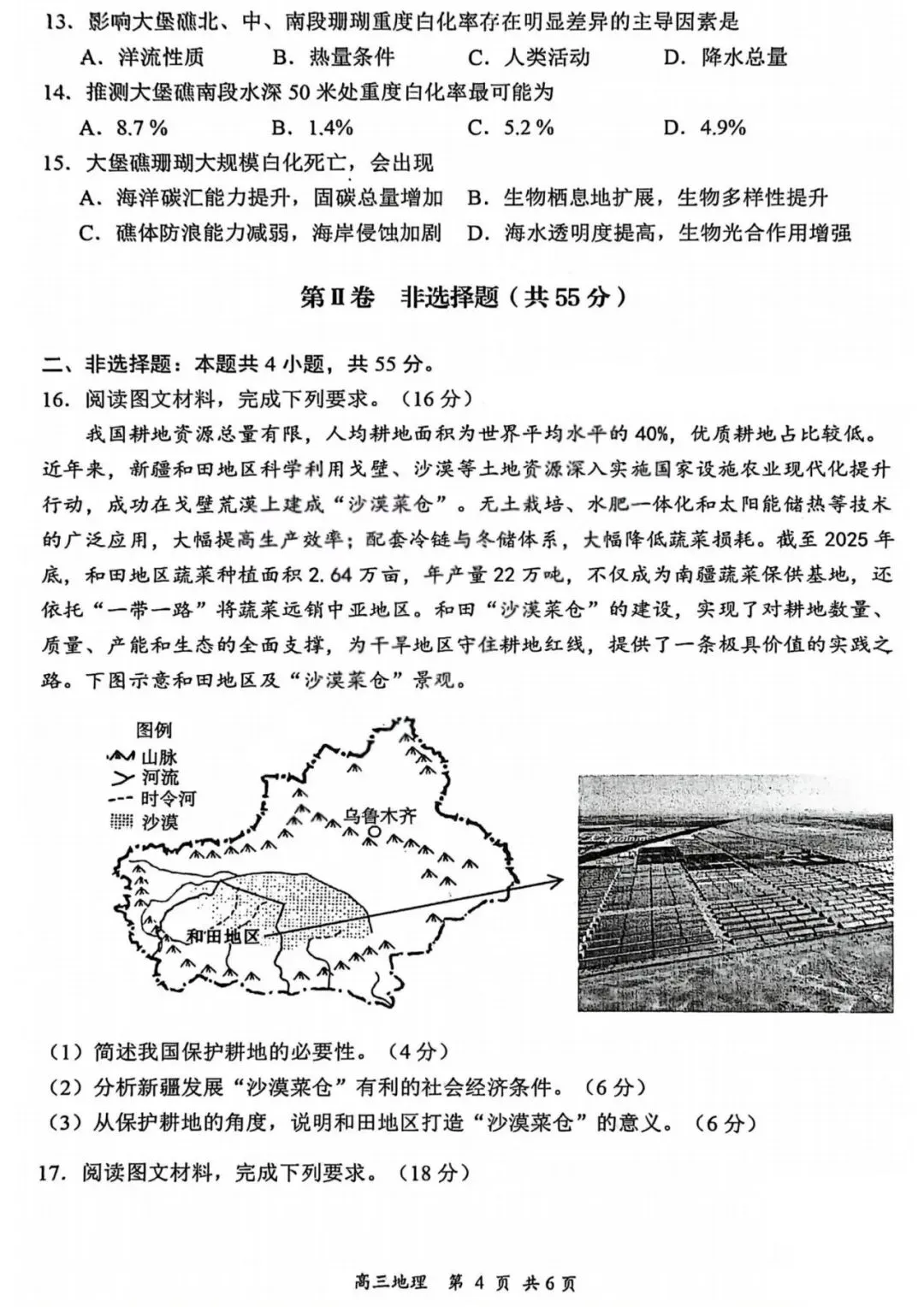 13. 影响大堡礁北、中、南段珊瑚重度白化率存在明显差异的主导因素是

A. 洋流性质　B. 热量条件　C. 人类活动　D. 降水总量

14. 推测大堡礁南段水深 50 米处重度白化率最可能为

A. 8.7 %　B. 1.4%　C. 5.2 %　D. 4.9%

15. 大堡礁珊瑚大规模白化死亡，会出现

A. 海洋碳汇能力提升，固碳总量增加　B. 生物栖息地扩展，生物多样性提升

C. 礁体防浪能力减弱，海岸侵蚀加剧　D. 海水透明度提高，生物光合作用增强

第Ⅱ卷　非选择题（共 55 分）

二、非选择题：本题共 4 小题，共 55 分。

16. 阅读图文材料，完成下列要求。（16 分）

我国耕地资源总量有限，人均耕地面积为世界平均水平的 40%，优质耕地占比较低。近年来，新疆和田地区科学利用戈壁、沙漠等土地资源深入实施国家设施农业现代化提升行动，成功在戈壁荒漠上建成“沙漠菜仓”。无土栽培、水肥一体化和太阳能储热等技术的广泛应用，大幅提高生产效率；配套冷链与冬储体系，大幅降低蔬菜损耗。截至 2025 年底，和田地区蔬菜种植面积 2.64 万亩，年产量 22 万吨，不仅成为南疆蔬菜保供基地，还依托“一带一路”将蔬菜远销中亚地区。和田“沙漠菜仓”的建设，实现了对耕地数量、质量、产能和生态的全面支撑，为干旱地区守住耕地红线，提供了一条极具价值的实践之路。下图示意和田地区及“沙漠菜仓”景观。

图例
山脉
河流
时令河
沙漠
乌鲁木齐
和田地区

（1）简述我国保护耕地的必要性。（4 分）

（2）分析新疆发展“沙漠菜仓”有利的社会经济条件。（6 分）

（3）从保护耕地的角度，说明和田地区打造“沙漠菜仓”的意义。（6 分）

17. 阅读图文材料，完成下列要求。（18 分）

高三地理　第 4 页　共 6 页